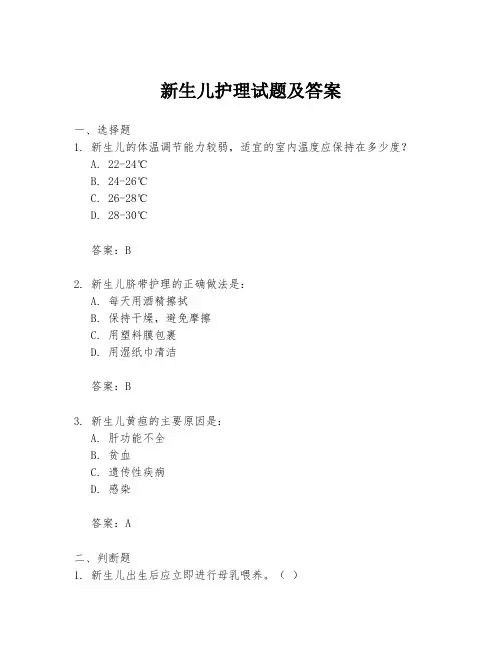 新生儿护理试题及答案

一、选择题

1. 新生儿的体温调节能力较弱，适宜的室内温度应保持在多少度？

A. 22-24℃

B. 24-26℃

C. 26-28℃

D. 28-30℃

答案：B

2. 新生儿脐带护理的正确做法是：

A. 每天用酒精擦拭

B. 保持干燥，避免摩擦

C. 用塑料膜包裹

D. 用湿纸巾清洁

答案：B

3. 新生儿黄疸的主要原因是：

A. 肝功能不全

B. 贫血

C. 遗传性疾病

D. 感染

答案：A

二、判断题

1. 新生儿出生后应立即进行母乳喂养。（ ）